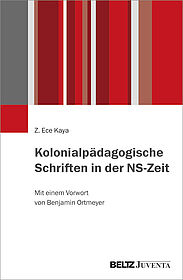 Z. Ece Kaya

Kolonialpädagogische Schriften in der NS-Zeit

Mit einem Vorwort von Benjamin Ortmeyer

BELTZ JUVENTA